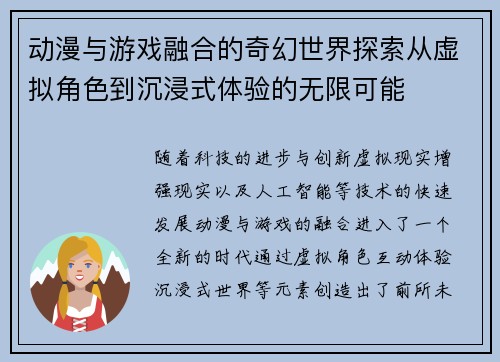 动漫与游戏融合的奇幻世界探索从虚拟角色到沉浸式体验的无限可能

随着科技的进步与创新虚拟现实增强现实以及人工智能等技术的快速发展动漫与游戏的融合进入了一个全新的时代通过虚拟角色互动体验沉浸式世界等元素创造出了前所未